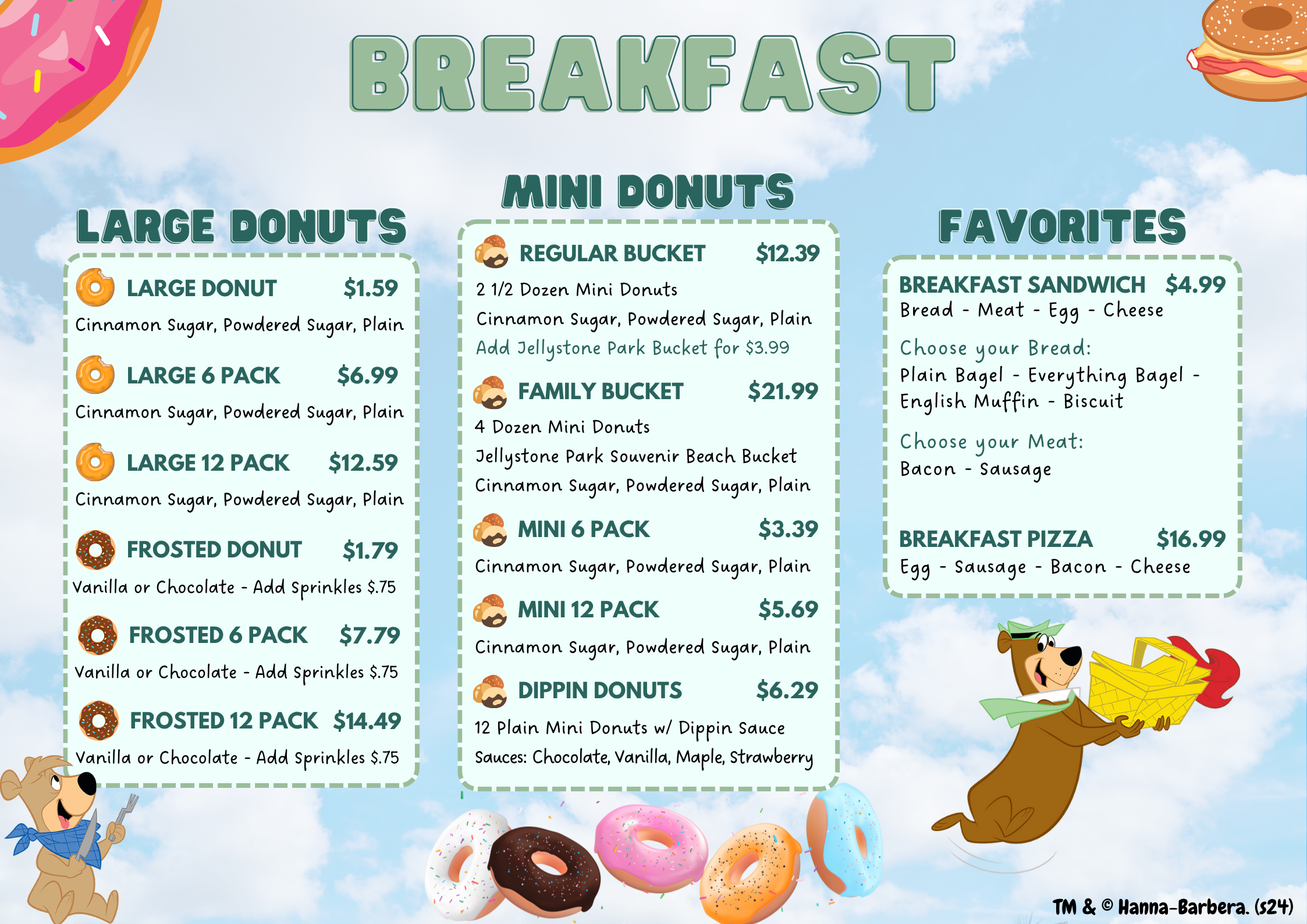 BREAKFAST

LARGE DONUTS

LARGE DONUT $1.59
Cinnamon Sugar, Powdered Sugar, Plain

LARGE 6 PACK $6.99
Cinnamon Sugar, Powdered Sugar, Plain

LARGE 12 PACK $12.59
Cinnamon Sugar, Powdered Sugar, Plain

FROSTED DONUT $1.79
Vanilla or Chocolate - Add Sprinkles $.75

FROSTED 6 PACK $7.79
Vanilla or Chocolate - Add Sprinkles $.75

FROSTED 12 PACK $14.49
Vanilla or Chocolate - Add Sprinkles $.75

MINI DONUTS

REGULAR BUCKET $12.39
2 1/2 Dozen Mini Donuts
Cinnamon Sugar, Powdered Sugar, Plain
Add Jellystone Park Bucket for $3.99

FAMILY BUCKET $21.99
4 Dozen Mini Donuts
Jellystone Park Souvenir Beach Bucket
Cinnamon Sugar, Powdered Sugar, Plain

MINI 6 PACK $3.39
Cinnamon Sugar, Powdered Sugar, Plain

MINI 12 PACK $5.69
Cinnamon Sugar, Powdered Sugar, Plain

DIPPIN DONUTS $6.29
12 Plain Mini Donuts w/ Dippin Sauce
Sauces: Chocolate, Vanilla, Maple, Strawberry

FAVORITES

BREAKFAST SANDWICH $4.99
Bread - Meat - Egg - Cheese

Choose your Bread:
Plain Bagel - Everything Bagel - English Muffin - Biscuit

Choose your Meat:
Bacon - Sausage

BREAKFAST PIZZA $16.99
Egg - Sausage - Bacon - Cheese

TM & © Hanna-Barbera. (s24)